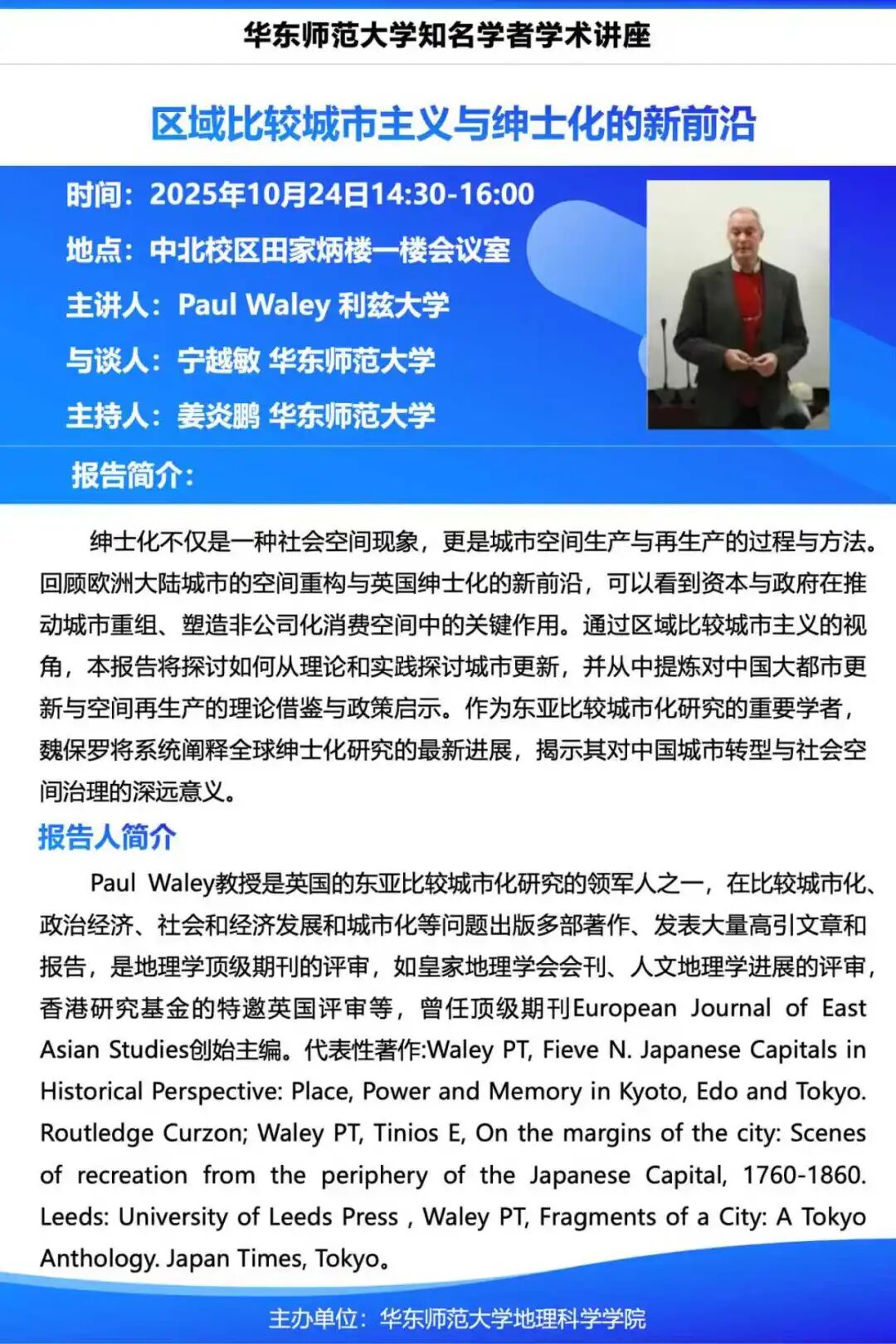 华东师范大学知名学者学术讲座

区域比较城市主义与绅士化的新前沿

时间：2025年10月24日14:30-16:00

地点：中北校区田家炳楼一楼会议室

主讲人：Paul Waley 利兹大学

与谈人：宁越敏 华东师范大学

主持人：姜炎鹏 华东师范大学

报告简介：

绅士化不仅是一种社会空间现象，更是城市空间生产与再生产的过程与方法。回顾欧洲大陆城市的空间重构与英国绅士化的新前沿，可以看到资本与政府在推动城市重组、塑造非公司化消费空间中的关键作用。通过区域比较城市主义的视角，本报告将探讨如何从理论和实践探讨城市更新，并从中提炼对中国大都市更新与空间再生产的理论借鉴与政策启示。作为东亚比较城市化研究的重要学者，魏保罗将系统阐释全球绅士化研究的最新进展，揭示其对中国城市转型与社会空间治理的深远意义。

报告人简介

Paul Waley教授是英国的东亚比较城市化研究的领军人之一，在比较城市化、政治经济、社会和经济发展和城市化等问题出版多部著作、发表大量高引文章和报告，是地理学顶级期刊的评审，如皇家地理学会会刊、人文地理学进展的评审，香港研究基金的特邀英国评审等，曾任顶级期刊European Journal of East Asian Studies创始主编。代表性著作:Waley PT, Fieve N. Japanese Capitals in Historical Perspective: Place, Power and Memory in Kyoto, Edo and Tokyo. Routledge Curzon; Waley PT, Tinios E, On the margins of the city: Scenes of recreation from the periphery of the Japanese Capital, 1760-1860. Leeds: University of Leeds Press , Waley PT, Fragments of a City: A Tokyo Anthology. Japan Times, Tokyo。

主办单位：华东师范大学地理科学学院